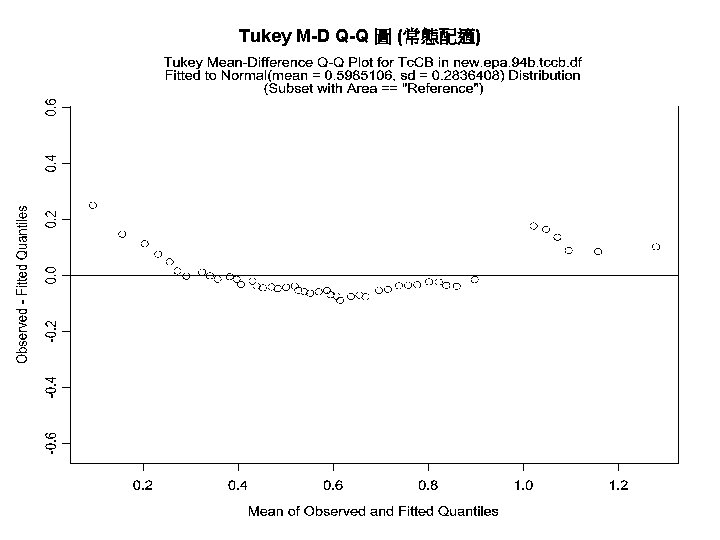 Tukey M-D Q-Q 圖 (常態配適)

Tukey Mean-Difference Q-Q Plot for TcCB in new.epa.94b.tccb.df
Fitted to Normal(mean = 0.5985106, sd = 0.2836408) Distribution
(Subset with Area == "Reference")

Observed - Fitted Quantiles

0.6
0.4
0.2
0.0
-0.2
-0.4
-0.6

0.2 0.4 0.6 0.8 1.0 1.2

Mean of Observed and Fitted Quantiles